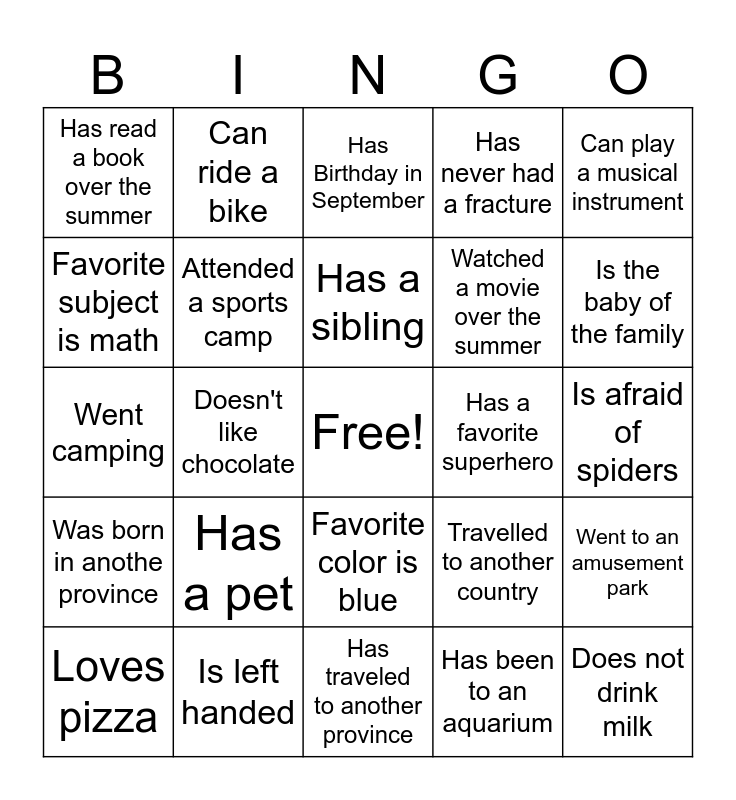 | B | I | N | G | O |
|---|---|---|---|---|
| Has read a book over the summer | Can ride a bike | Has Birthday in September | Has never had a fracture | Can play a musical instrument |
| Favorite subject is math | Attended a sports camp | Has a sibling | Watched a movie over the summer | Is the baby of the family |
| Went camping | Doesn't like chocolate | Free! | Has a favorite superhero | Is afraid of spiders |
| Was born in anothe province | Has a pet | Favorite color is blue | Travelled to another country | Went to an amusement park |
| Loves pizza | Is left handed | Has traveled to another province | Has been to an aquarium | Does not drink milk |